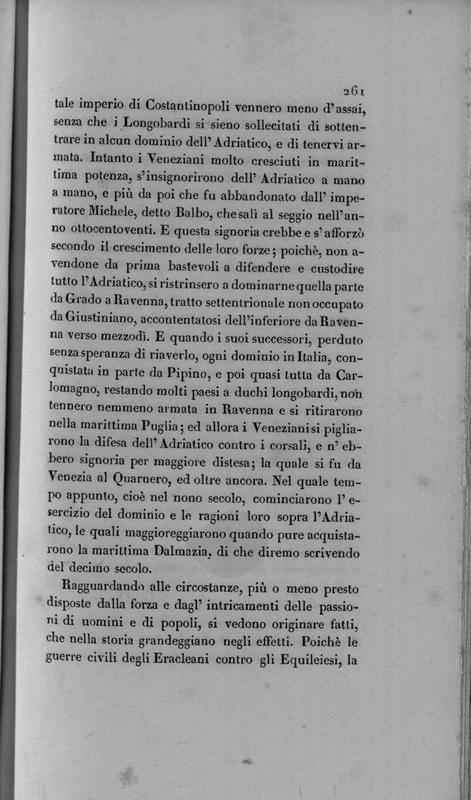 261

tale imperio di Costantinopoli vennero meno d'assai, senza che i Longobardi si sieno sollecitati di sottentrare in alcun dominio dell'Adriatico, e di tenervi armata. Intanto i Veneziani molto cresciuti in marittima potenza, s'insignorirono dell'Adriatico a mano a mano, e più da poi che fu abbandonato dall'imperatore Michele, detto Balbo, che salì al seggio nell'anno ottocentoventi. E questa signoria crebbe e s'afforzò secondo il crescimento delle loro forze; poichè, non avendone da prima bastevoli a difendere e custodire tutto l'Adriatico, si ristrinsero a dominarne quella parte da Grado a Ravenna, tratto settentrionale non occupato da Giustiniano, accontentatosi dell'inferiore da Ravenna verso mezzodì. E quando i suoi successori, perduto senza speranza di riaverlo, ogni dominio in Italia, conquistata in parte da Pipino, e poi quasi tutta da Carlomagno, restando molti paesi a duchi longobardi, non tennero nemmeno armata in Ravenna e si ritirarono nella marittima Puglia; ed allora i Veneziani si pigliarono la difesa dell'Adriatico contro i corsali, e n'ebbero signoria per maggiore distesa; la quale si fu da Venezia al Quarnero, ed oltre ancora. Nel quale tempo appunto, cioè nel nono secolo, cominciarono l'esercizio del dominio e le ragioni loro sopra l'Adriatico, le quali maggioreggiarono quando pure acquistarono la marittima Dalmazia, di che diremo scrivendo del decimo secolo.

Ragguardando alle circostanze, più o meno presto disposte dalla forza e dagl'intricamenti delle passioni di uomini e di popoli, si vedono originare fatti, che nella storia grandeggiano negli effetti. Poichè le guerre civili degli Eracleani contro gli Equileiesi, la